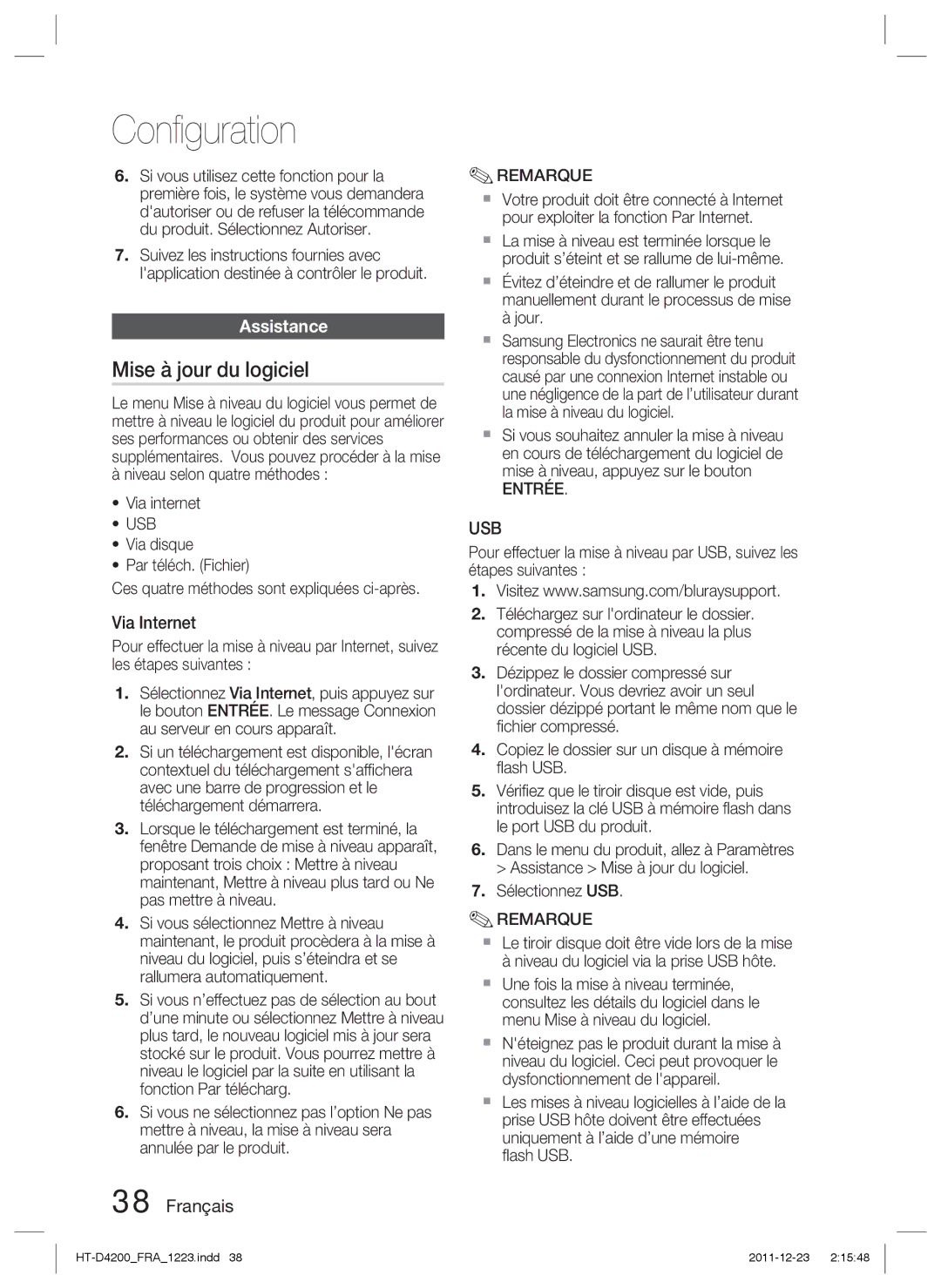 Configuration

6. Si vous utilisez cette fonction pour la première fois, le système vous demandera d'autoriser ou de refuser la télécommande du produit. Sélectionnez Autoriser.

7. Suivez les instructions fournies avec l'application destinée à contrôler le produit.

Assistance

Mise à jour du logiciel

Le menu Mise à niveau du logiciel vous permet de mettre à niveau le logiciel du produit pour améliorer ses performances ou obtenir des services supplémentaires. Vous pouvez procéder à la mise à niveau selon quatre méthodes :

• Via internet
• USB
• Via disque
• Par téléch. (Fichier)

Ces quatre méthodes sont expliquées ci-après.

Via Internet

Pour effectuer la mise à niveau par Internet, suivez les étapes suivantes :

1. Sélectionnez Via Internet, puis appuyez sur le bouton ENTRÉE. Le message Connexion au serveur en cours apparaît.

2. Si un téléchargement est disponible, l'écran contextuel du téléchargement s'affichera avec une barre de progression et le téléchargement démarrera.

3. Lorsque le téléchargement est terminé, la fenêtre Demande de mise à niveau apparaît, proposant trois choix : Mettre à niveau maintenant, Mettre à niveau plus tard ou Ne pas mettre à niveau.

4. Si vous sélectionnez Mettre à niveau maintenant, le produit procèdera à la mise à niveau du logiciel, puis s'éteindra et se rallumera automatiquement.

5. Si vous n'effectuez pas de sélection au bout d'une minute ou sélectionnez Mettre à niveau plus tard, le nouveau logiciel mis à jour sera stocké sur le produit. Vous pourrez mettre à niveau le logiciel par la suite en utilisant la fonction Par télécharg.

6. Si vous ne sélectionnez pas l'option Ne pas mettre à niveau, la mise à niveau sera annulée par le produit.

REMARQUE

Votre produit doit être connecté à Internet pour exploiter la fonction Par Internet.

La mise à niveau est terminée lorsque le produit s'éteint et se rallume de lui-même.

Évitez d'éteindre et de rallumer le produit manuellement durant le processus de mise à jour.

Samsung Electronics ne saurait être tenu responsable du dysfonctionnement du produit causé par une connexion Internet instable ou une négligence de la part de l'utilisateur durant la mise à niveau du logiciel.

Si vous souhaitez annuler la mise à niveau en cours de téléchargement du logiciel de mise à niveau, appuyez sur le bouton ENTRÉE.

USB

Pour effectuer la mise à niveau par USB, suivez les étapes suivantes :

1. Visitez www.samsung.com/bluraysupport.

2. Téléchargez sur l'ordinateur le dossier. compressé de la mise à niveau la plus récente du logiciel USB.

3. Dézippez le dossier compressé sur l'ordinateur. Vous devriez avoir un seul dossier dézippé portant le même nom que le fichier compressé.

4. Copiez le dossier sur un disque à mémoire flash USB.

5. Vérifiez que le tiroir disque est vide, puis introduisez la clé USB à mémoire flash dans le port USB du produit.

6. Dans le menu du produit, allez à Paramètres > Assistance > Mise à jour du logiciel.

7. Sélectionnez USB.

REMARQUE

Le tiroir disque doit être vide lors de la mise à niveau du logiciel via la prise USB hôte.

Une fois la mise à niveau terminée, consultez les détails du logiciel dans le menu Mise à niveau du logiciel.

N'éteignez pas le produit durant la mise à niveau du logiciel. Ceci peut provoquer le dysfonctionnement de l'appareil.

Les mises à niveau logicielles à l'aide de la prise USB hôte doivent être effectuées uniquement à l'aide d'une mémoire flash USB.

38 Français

HT-D4200_FRA_1223.indd 38 2011-12-23 2:15:48